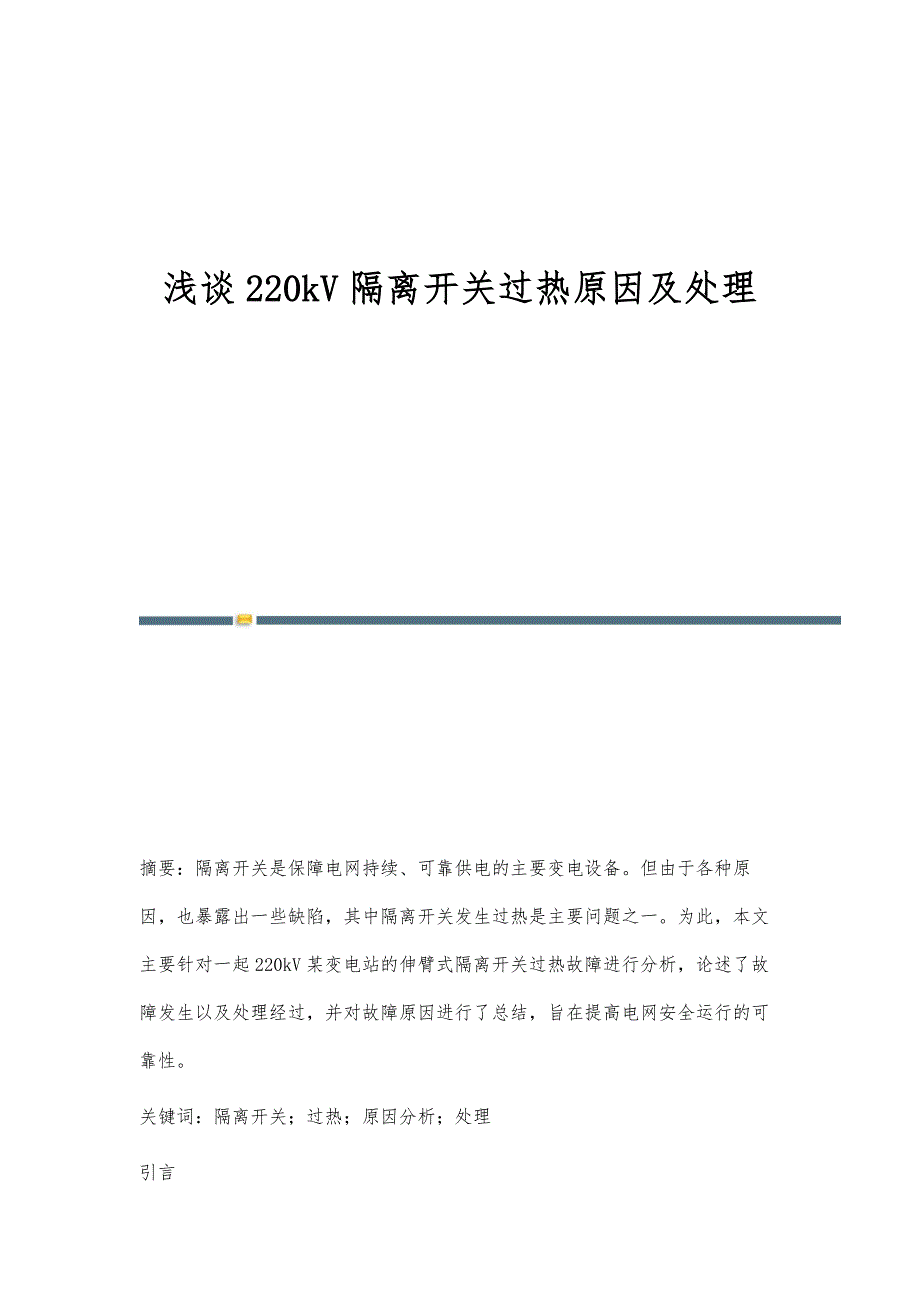 浅谈220kV隔离开关过热原因及处理

摘要：隔离开关是保障电网持续、可靠供电的主要变电设备。但由于各种原因，也暴露出一些缺陷，其中隔离开关发生过热是主要问题之一。为此，本文主要针对一起220kV某变电站的伸臂式隔离开关过热故障进行分析，论述了故障发生以及处理经过，并对故障原因进行了总结，旨在提高电网安全运行的可靠性。

关键词：隔离开关；过热；原因分析；处理

引言